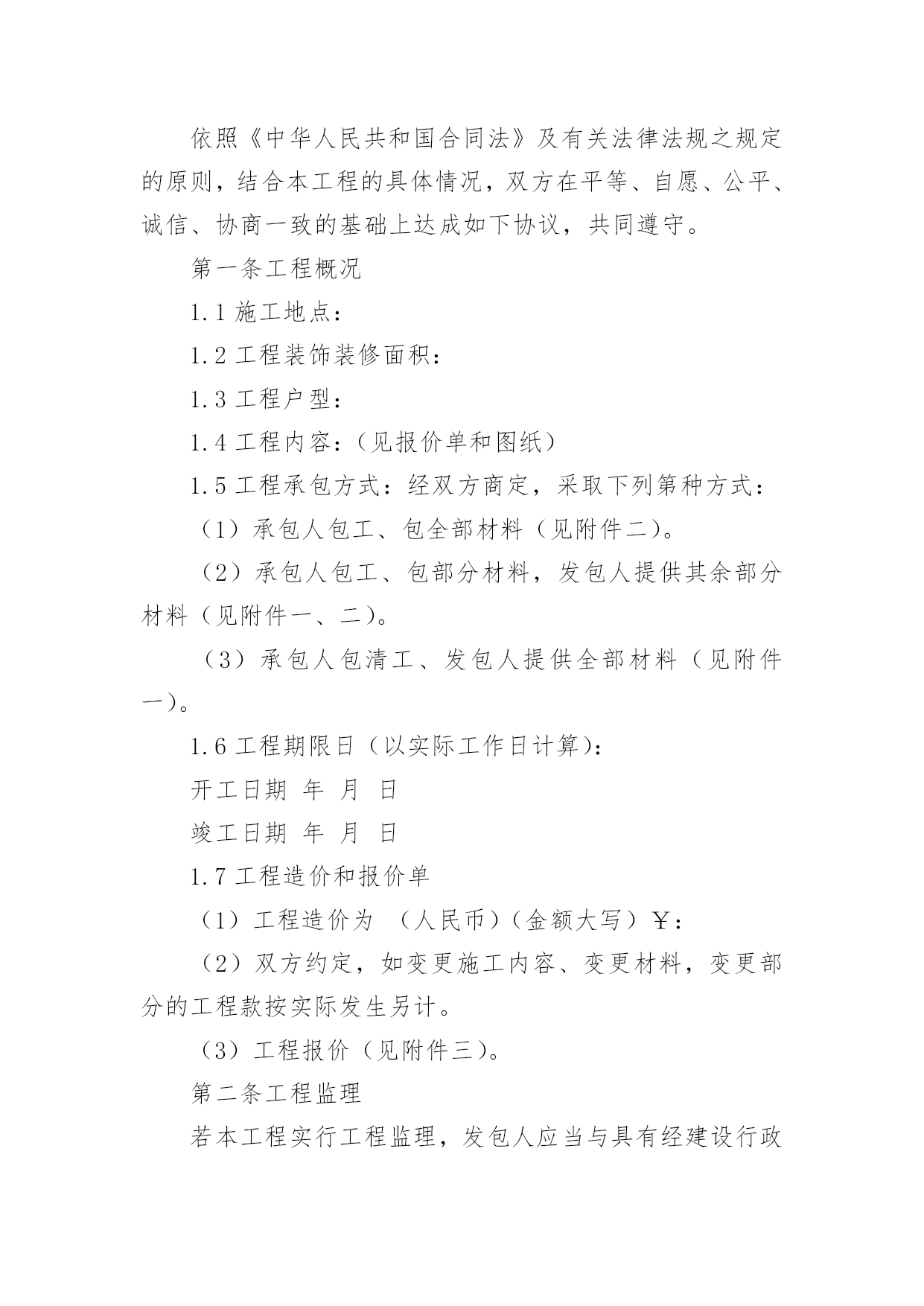 依照《中华人民共和国合同法》及有关法律法规之规定的原则，结合本工程的具体情况，双方在平等、自愿、公平、诚信、协商一致的基础上达成如下协议，共同遵守。

第一条工程概况

1.1 施工地点：

1.2 工程装饰装修面积：

1.3 工程户型：

1.4 工程内容：（见报价单和图纸）

1.5 工程承包方式：经双方商定，采取下列第种方式：

（1）承包人包工、包全部材料（见附件二）。

（2）承包人包工、包部分材料，发包人提供其余部分材料（见附件一、二）。

（3）承包人包清工、发包人提供全部材料（见附件一）。

1.6 工程期限日（以实际工作日计算）：

开工日期 年 月 日

竣工日期 年 月 日

1.7 工程造价和报价单

（1）工程造价为 （人民币）（金额大写）￥：

（2）双方约定，如变更施工内容、变更材料，变更部分的工程款按实际发生另计。

（3）工程报价（见附件三）。

第二条工程监理

若本工程实行工程监理，发包人应当与具有经建设行政